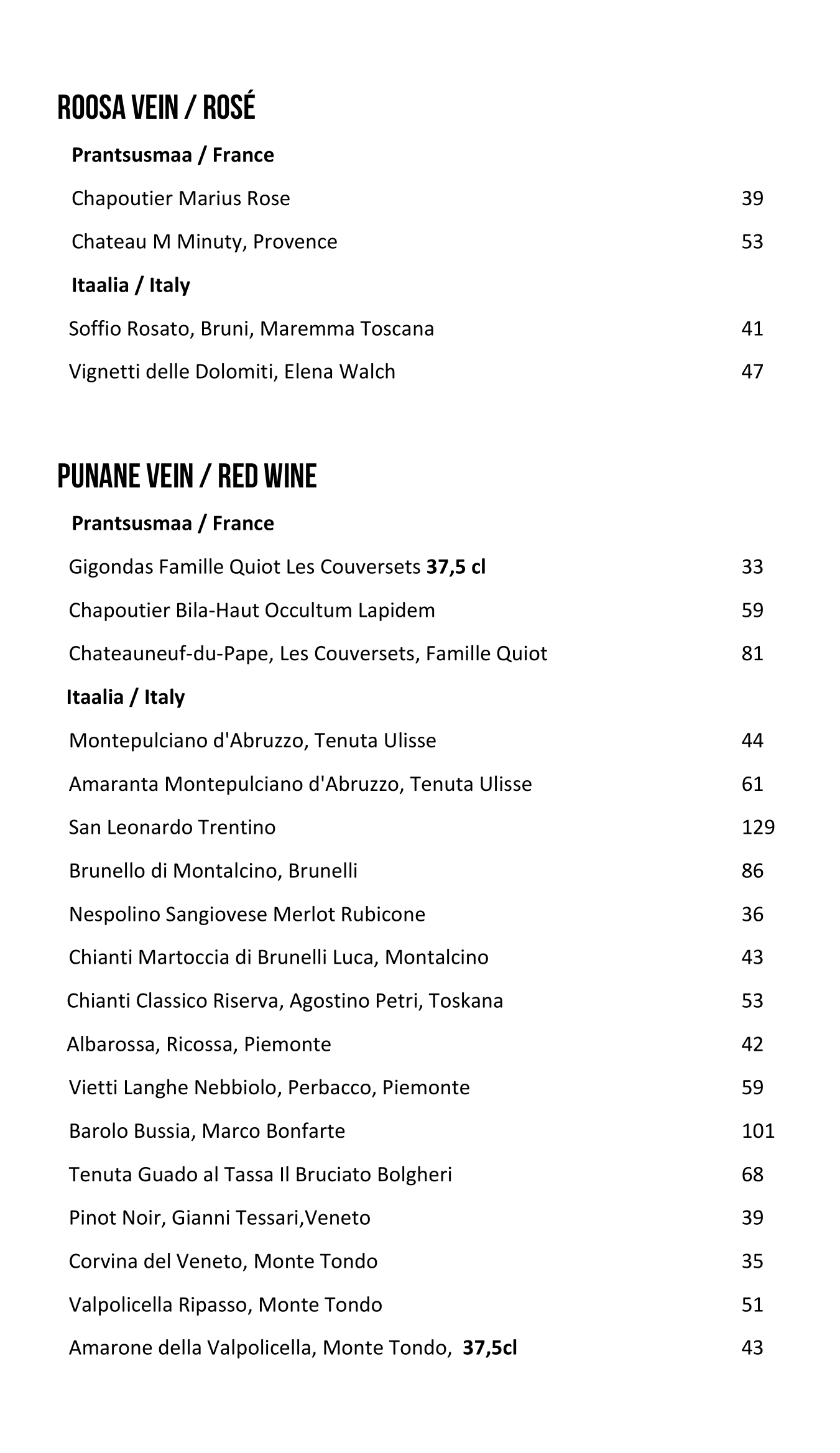 ROOSA VEIN / ROSÉ

Prantsusmaa / France

Chapoutier Marius Rose 39

Chateau M Minuty, Provence 53

Itaalia / Italy

Soffio Rosato, Bruni, Maremma Toscana 41

Vignetti delle Dolomiti, Elena Walch 47

PUNANE VEIN / RED WINE

Prantsusmaa / France

Gigondas Famille Quiot Les Couversets 37,5 cl 33

Chapoutier Bila-Haut Occultum Lapidem 59

Chateauneuf-du-Pape, Les Couversets, Famille Quiot 81

Itaalia / Italy

Montepulciano d'Abruzzo, Tenuta Ulisse 44

Amaranta Montepulciano d'Abruzzo, Tenuta Ulisse 61

San Leonardo Trentino 129

Brunello di Montalcino, Brunelli 86

Nespolino Sangiovese Merlot Rubicone 36

Chianti Martoccia di Brunelli Luca, Montalcino 43

Chianti Classico Riserva, Agostino Petri, Toskana 53

Albarossa, Ricossa, Piemonte 42

Vietti Langhe Nebbiolo, Perbacco, Piemonte 59

Barolo Bussia, Marco Bonfarte 101

Tenuta Guado al Tassa Il Bruciato Bolgheri 68

Pinot Noir, Gianni Tessari,Veneto 39

Corvina del Veneto, Monte Tondo 35

Valpolicella Ripasso, Monte Tondo 51

Amarone della Valpolicella, Monte Tondo, 37,5cl 43